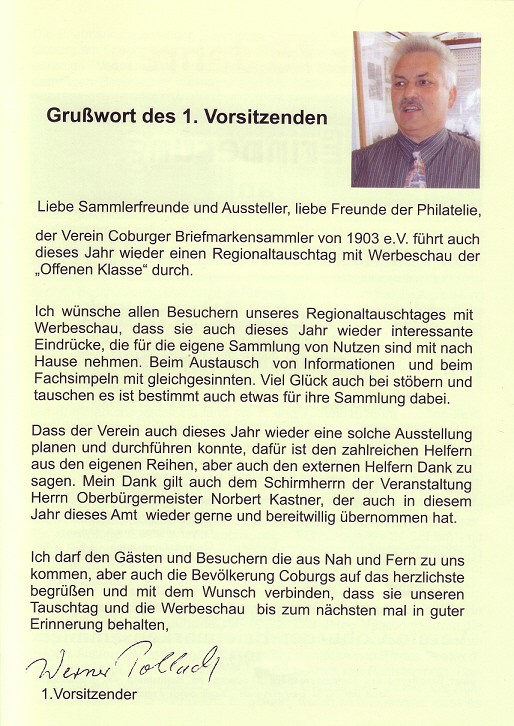 Grußwort des 1. Vorsitzenden

Liebe Sammlerfreunde und Aussteller, liebe Freunde der Philatelie,

der Verein Coburger Briefmarkensammler von 1903 e.V. führt auch dieses Jahr wieder einen Regionaltauschtag mit Werbeschau der „Offenen Klasse“ durch.

Ich wünsche allen Besuchern unseres Regionaltauschtages mit Werbeschau, dass sie auch dieses Jahr wieder interessante Eindrücke, die für die eigene Sammlung von Nutzen sind mit nach Hause nehmen. Beim Austausch von Informationen und beim Fachsimpeln mit gleichgesinnten. Viel Glück auch bei stöbern und tauschen es ist bestimmt auch etwas für ihre Sammlung dabei.

Dass der Verein auch dieses Jahr wieder eine solche Ausstellung planen und durchführen konnte, dafür ist den zahlreichen Helfern aus den eigenen Reihen, aber auch den externen Helfern Dank zu sagen. Mein Dank gilt auch dem Schirmherrn der Veranstaltung Herrn Oberbürgermeister Norbert Kastner, der auch in diesem Jahr dieses Amt wieder gerne und bereitwillig übernommen hat.

Ich darf den Gästen und Besuchern die aus Nah und Fern zu uns kommen, aber auch die Bevölkerung Coburgs auf das herzlichste begrüßen und mit dem Wunsch verbinden, dass sie unseren Tauschtag und die Werbeschau bis zum nächsten mal in guter Erinnerung behalten,

Werner Pollach

1.Vorsitzender